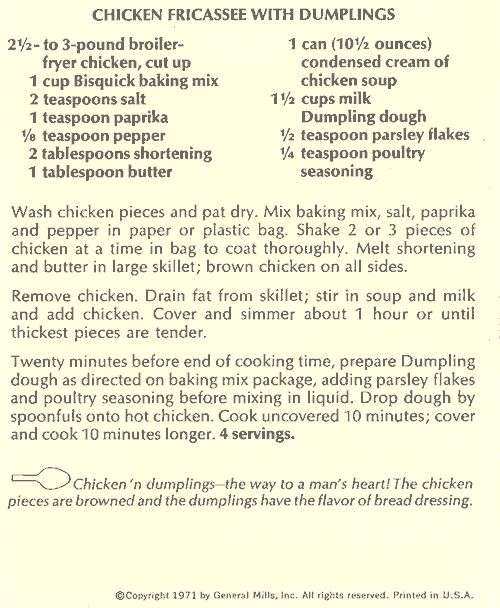 CHICKEN FRICASSEE WITH DUMPLINGS

2½- to 3-pound broiler-fryer chicken, cut up
1 cup Bisquick baking mix
2 teaspoons salt
1 teaspoon paprika
⅛ teaspoon pepper
2 tablespoons shortening
1 tablespoon butter

1 can (10½ ounces) condensed cream of chicken soup
1½ cups milk
Dumpling dough
½ teaspoon parsley flakes
¼ teaspoon poultry seasoning

Wash chicken pieces and pat dry. Mix baking mix, salt, paprika and pepper in paper or plastic bag. Shake 2 or 3 pieces of chicken at a time in bag to coat thoroughly. Melt shortening and butter in large skillet; brown chicken on all sides.

Remove chicken. Drain fat from skillet; stir in soup and milk and add chicken. Cover and simmer about 1 hour or until thickest pieces are tender.

Twenty minutes before end of cooking time, prepare Dumpling dough as directed on baking mix package, adding parsley flakes and poultry seasoning before mixing in liquid. Drop dough by spoonfuls onto hot chicken. Cook uncovered 10 minutes; cover and cook 10 minutes longer. 4 servings.

Chicken 'n dumplings—the way to a man's heart! The chicken pieces are browned and the dumplings have the flavor of bread dressing.

©Copyright 1971 by General Mills, Inc. All rights reserved. Printed in U.S.A.